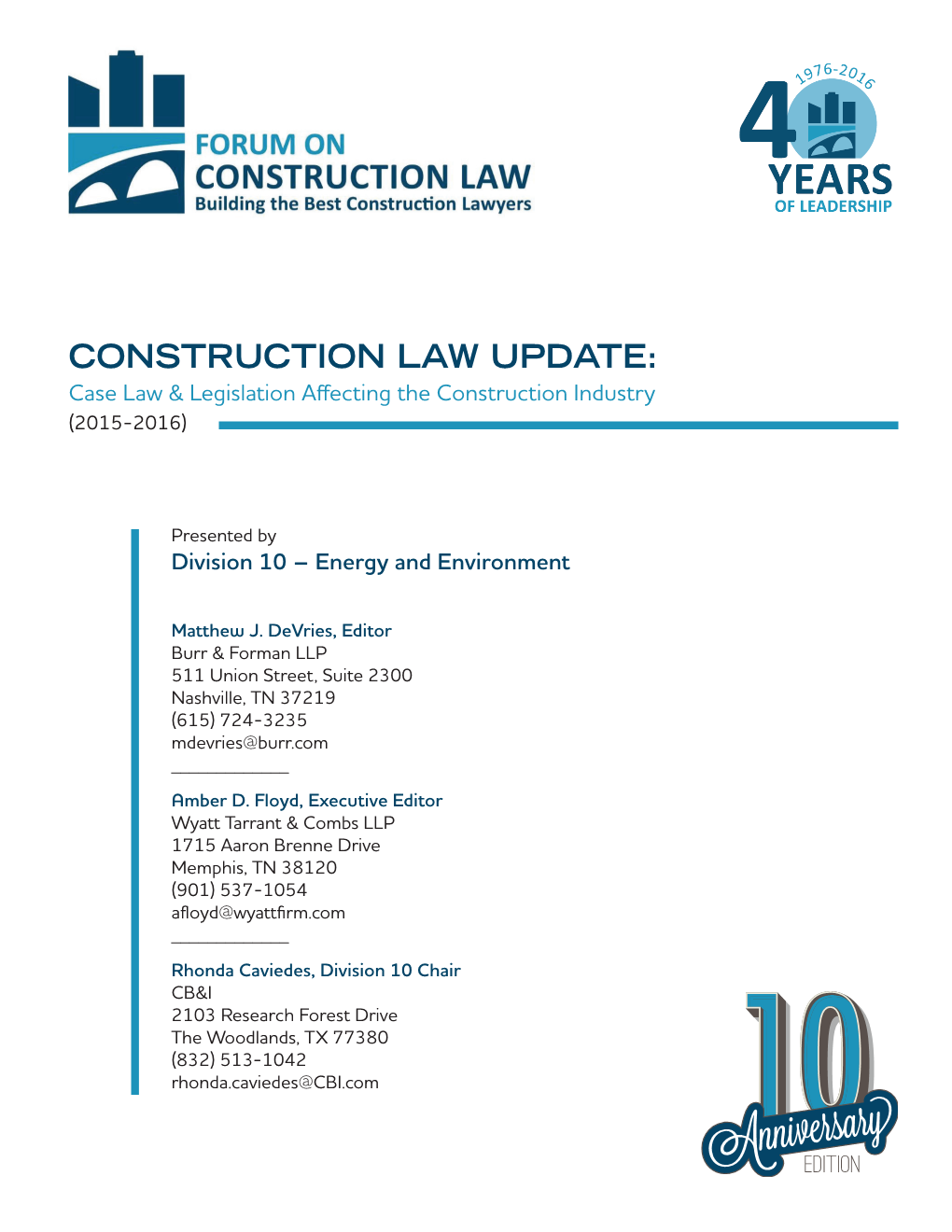 FORUM ON
CONSTRUCTION LAW
Building the Best Construction Lawyers

1976-2016
40
YEARS
OF LEADERSHIP

CONSTRUCTION LAW UPDATE:
Case Law & Legislation Affecting the Construction Industry
(2015-2016)

Presented by
Division 10 – Energy and Environment

Matthew J. DeVries, Editor
Burr & Forman LLP
511 Union Street, Suite 2300
Nashville, TN 37219
(615) 724-3235
mdevries@burr.com

Amber D. Floyd, Executive Editor
Wyatt Tarrant & Combs LLP
1715 Aaron Brenne Drive
Memphis, TN 38120
(901) 537-1054
afloyd@wyattfirm.com

Rhonda Caviedes, Division 10 Chair
CB&I
2103 Research Forest Drive
The Woodlands, TX 77380
(832) 513-1042
rhonda.caviedes@CBI.com

10
Anniversary
EDITION